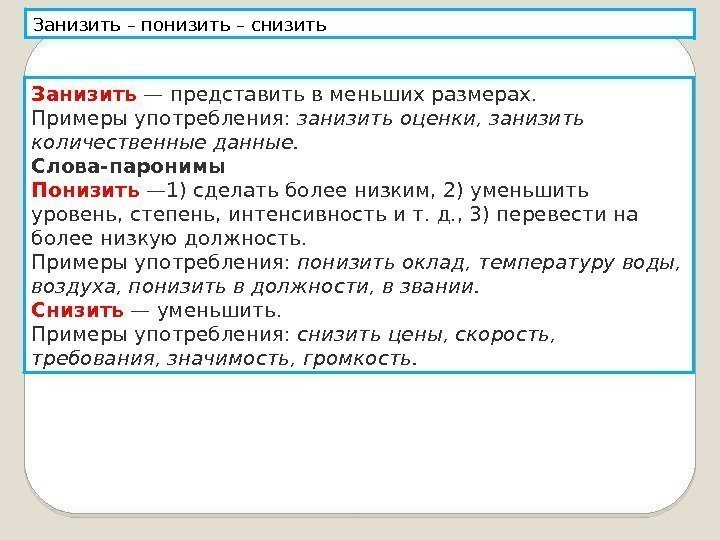 Занизить – понизить – снизить

Занизить — представить в меньших размерах.
Примеры употребления: занизить оценки, занизить количественные данные.
Слова-паронимы
Понизить —1) сделать более низким, 2) уменьшить уровень, степень, интенсивность и т. д., 3) перевести на более низкую должность.
Примеры употребления: понизить оклад, температуру воды, воздуха, понизить в должности, в звании.
Снизить — уменьшить.
Примеры употребления: снизить цены, скорость, требования, значимость, громкость.